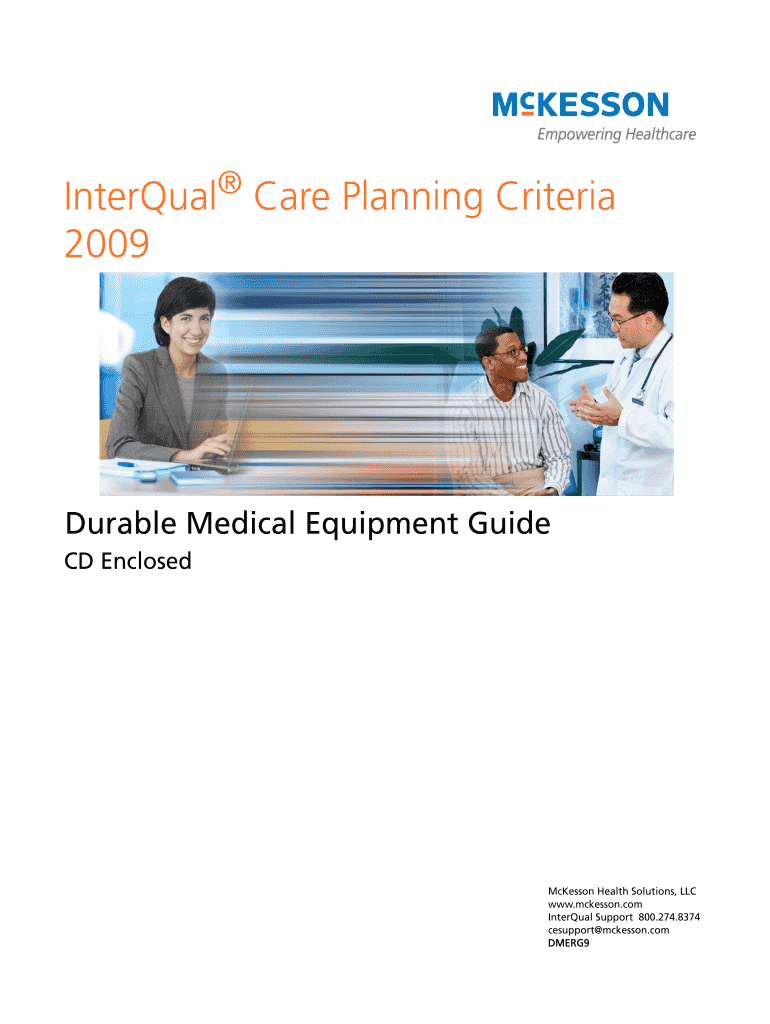 McKESSON
Empowering Healthcare

InterQual® Care Planning Criteria 2009

Durable Medical Equipment Guide

CD Enclosed

McKesson Health Solutions, LLC
www.mckesson.com
InterQual Support 800.274.8374
cesupport@mckesson.com
DMERG9